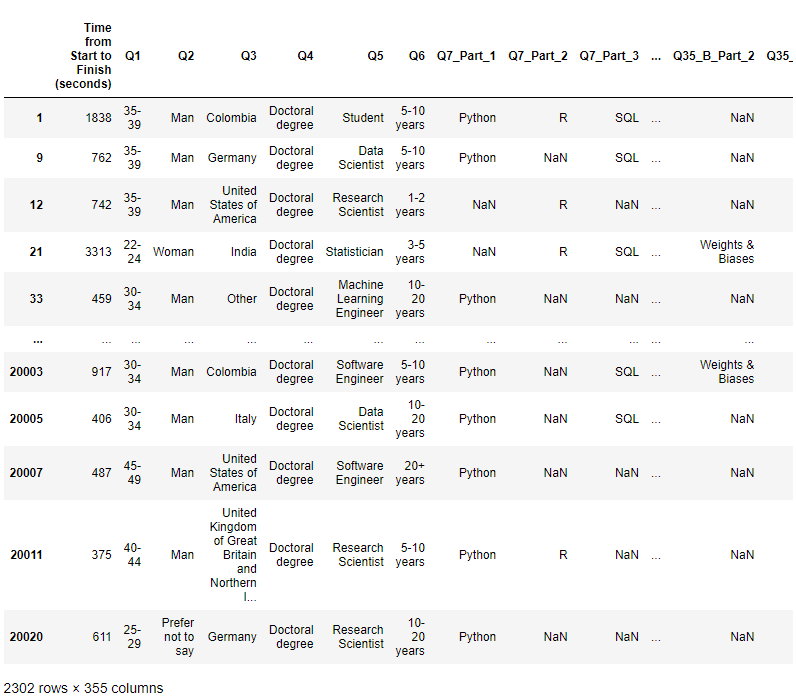 | | Time from Start to Finish (seconds) | Q1 | Q2 | Q3 | Q4 | Q5 | Q6 | Q7_Part_1 | Q7_Part_2 | Q7_Part_3 | ... | Q35_B_Part_2 | Q35_ |
|---|---|---|---|---|---|---|---|---|---|---|---|---|---|
| 1 | 1838 | 35-39 | Man | Colombia | Doctoral degree | Student | 5-10 years | Python | R | SQL | ... | NaN | |
| 9 | 762 | 35-39 | Man | Germany | Doctoral degree | Data Scientist | 5-10 years | Python | NaN | SQL | ... | NaN | |
| 12 | 742 | 35-39 | Man | United States of America | Doctoral degree | Research Scientist | 1-2 years | NaN | R | NaN | ... | NaN | |
| 21 | 3313 | 22-24 | Woman | India | Doctoral degree | Statistician | 3-5 years | NaN | R | SQL | ... | Weights & Biases | |
| 33 | 459 | 30-34 | Man | Other | Doctoral degree | Machine Learning Engineer | 10-20 years | Python | NaN | NaN | ... | NaN | |
| ... | ... | ... | ... | ... | ... | ... | ... | ... | ... | ... | ... | ... | |
| 20003 | 917 | 30-34 | Man | Colombia | Doctoral degree | Software Engineer | 5-10 years | Python | NaN | SQL | ... | Weights & Biases | |
| 20005 | 406 | 30-34 | Man | Italy | Doctoral degree | Data Scientist | 10-20 years | Python | NaN | SQL | ... | NaN | |
| 20007 | 487 | 45-49 | Man | United States of America | Doctoral degree | Software Engineer | 20+ years | Python | NaN | NaN | ... | NaN | |
| 20011 | 375 | 40-44 | Man | United Kingdom of Great Britain and Northern I... | Doctoral degree | Research Scientist | 5-10 years | Python | R | NaN | ... | NaN | |
| 20020 | 611 | 25-29 | Prefer not to say | Germany | Doctoral degree | Research Scientist | 10-20 years | Python | NaN | NaN | ... | NaN | |

2302 rows × 355 columns